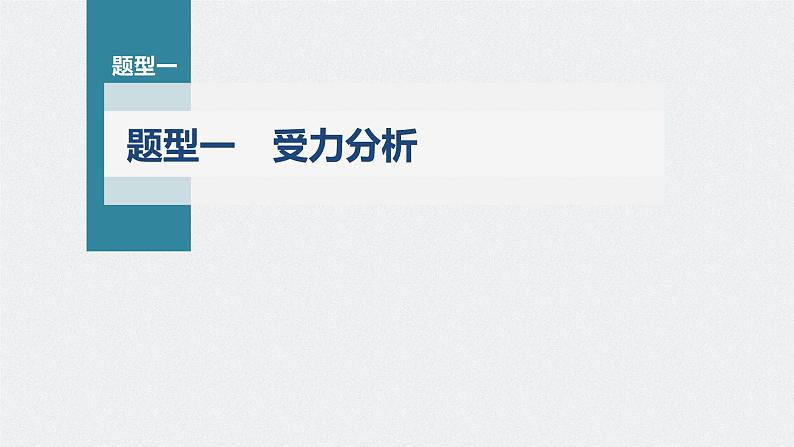 题型一

题型一　受力分析